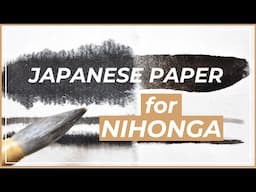 JAPANESE PAPER
for
NIHONGA